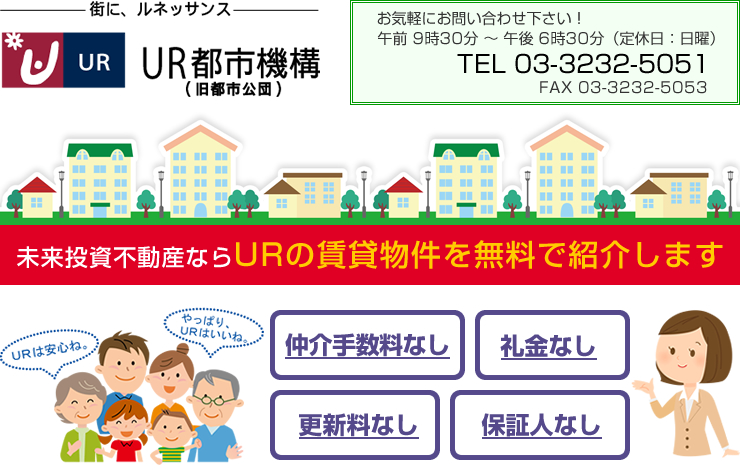 街に、ルネッサンス

UR

UR都市機構
（旧都市公団）

お気軽にお問い合わせ下さい！
午前 9時30分 ～ 午後 6時30分（定休日：日曜）
TEL 03-3232-5051
FAX 03-3232-5053

未来投資不動産ならURの賃貸物件を無料で紹介します

URは安心ね。

やっぱり、URはいいね。

仲介手数料なし

礼金なし

更新料なし

保証人なし